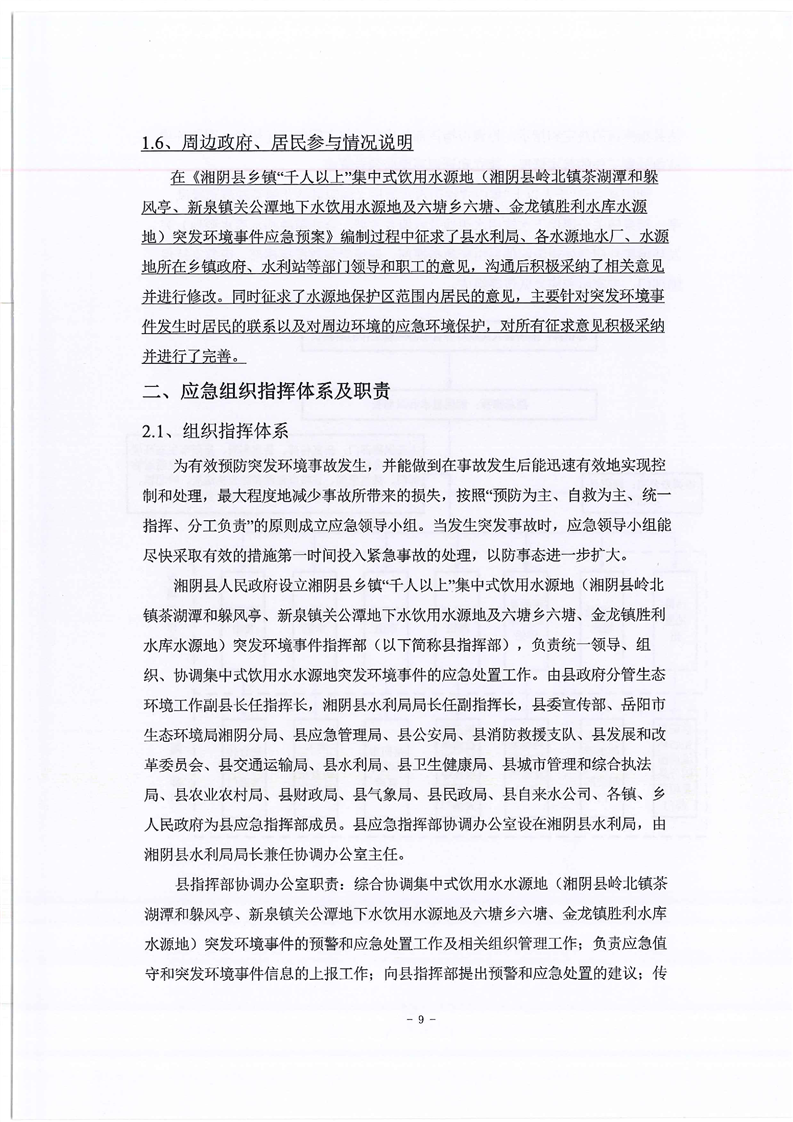 1.6、周边政府、居民参与情况说明

在《湘阴县乡镇“千人以上”集中式饮用水源地（湘阴县岭北镇茶湖潭和躲风亭、新泉镇关公潭地下水饮用水源地及六塘乡六塘、金龙镇胜利水库水源地）突发环境事件应急预案》编制过程中征求了县水利局、各水源地水厂、水源地所在乡镇政府、水利站等部门领导和职工的意见，沟通后积极采纳了相关意见并进行修改。同时征求了水源地保护区范围内居民的意见，主要针对突发环境事件发生时居民的联系以及对周边环境的应急环境保护，对所有征求意见积极采纳并进行了完善。

二、应急组织指挥体系及职责

2.1、组织指挥体系

为有效预防突发环境事故发生，并能做到在事故发生后能迅速有效地实现控制和处理，最大程度地减少事故所带来的损失，按照“预防为主、自救为主、统一指挥、分工负责”的原则成立应急领导小组。当发生突发事故时，应急领导小组能尽快采取有效的措施第一时间投入紧急事故的处理，以防事态进一步扩大。

湘阴县人民政府设立湘阴县乡镇“千人以上”集中式饮用水源地（湘阴县岭北镇茶湖潭和躲风亭、新泉镇关公潭地下水饮用水源地及六塘乡六塘、金龙镇胜利水库水源地）突发环境事件指挥部（以下简称县指挥部），负责统一领导、组织、协调集中式饮用水水源地突发环境事件的应急处置工作。由县政府分管生态环境工作副县长任指挥长，湘阴县水利局局长任副指挥长，县委宣传部、岳阳市生态环境局湘阴分局、县应急管理局、县公安局、县消防救援支队、县发展和改革委员会、县交通运输局、县水利局、县卫生健康局、县城市管理和综合执法局、县农业农村局、县财政局、县气象局、县民政局、县自来水公司、各镇、乡人民政府为县应急指挥部成员。县应急指挥部协调办公室设在湘阴县水利局，由湘阴县水利局局长兼任协调办公室主任。

县指挥部协调办公室职责：综合协调集中式饮用水水源地（湘阴县岭北镇茶湖潭和躲风亭、新泉镇关公潭地下水饮用水源地及六塘乡六塘、金龙镇胜利水库水源地）突发环境事件的预警和应急处置工作及相关组织管理工作；负责应急值守和突发环境事件信息的上报工作；向县指挥部提出预警和应急处置的建议；传

- 9 -